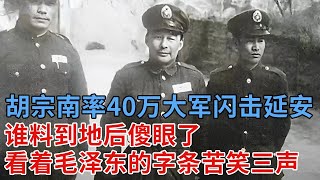 胡宗南率40万大军闪击延安
谁料到地后傻眼了
看着毛泽东的字条苦笑三声